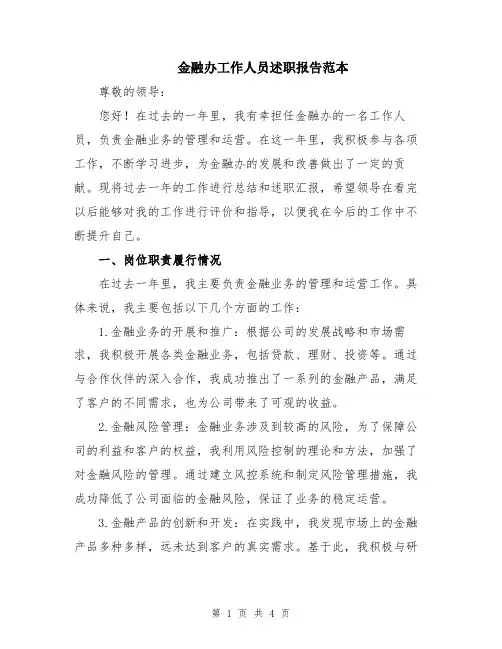 金融办工作人员述职报告范本

尊敬的领导：

您好！在过去的一年里，我有幸担任金融办的一名工作人员，负责金融业务的管理和运营。在这一年里，我积极参与各项工作，不断学习进步，为金融办的发展和改善做出了一定的贡献。现将过去一年的工作进行总结和述职汇报，希望领导在看完以后能够对我的工作进行评价和指导，以便我在今后的工作中不断提升自己。

一、岗位职责履行情况

在过去一年里，我主要负责金融业务的管理和运营工作。具体来说，我主要包括以下几个方面的工作：

1.金融业务的开展和推广：根据公司的发展战略和市场需求，我积极开展各类金融业务，包括贷款、理财、投资等。通过与合作伙伴的深入合作，我成功推出了一系列的金融产品，满足了客户的不同需求，也为公司带来了可观的收益。

2.金融风险管理：金融业务涉及到较高的风险，为了保障公司的利益和客户的权益，我利用风险控制的理论和方法，加强了对金融风险的管理。通过建立风控系统和制定风险管理措施，我成功降低了公司面临的金融风险，保证了业务的稳定运营。

3.金融产品的创新和开发：在实践中，我发现市场上的金融产品多种多样，远未达到客户的真实需求。基于此，我积极与研

第 1 页 共 4 页